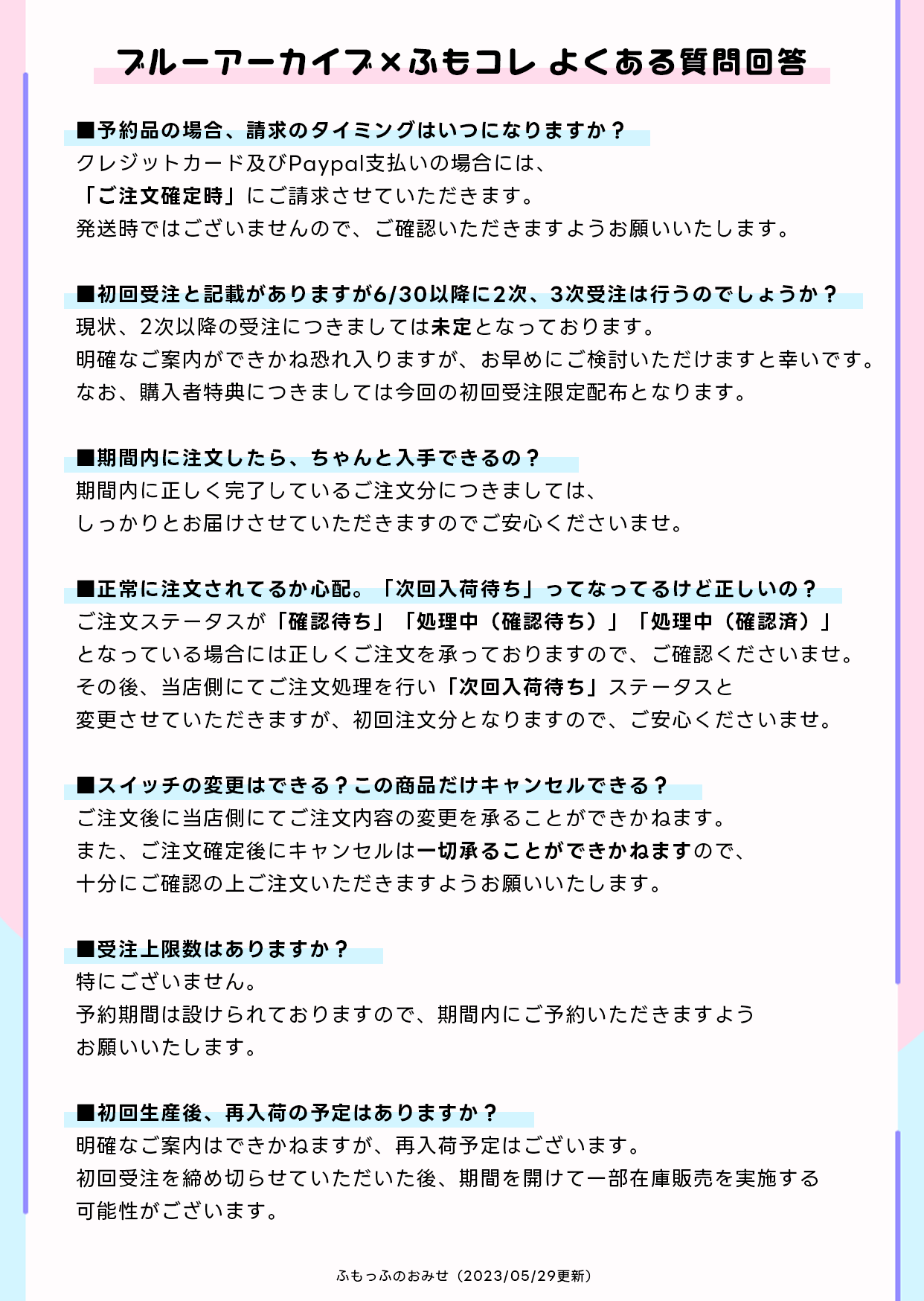 ブルーアーカイブ×ふもコレ よくある質問回答

■予約品の場合、請求のタイミングはいつになりますか？
クレジットカード及びPaypal支払いの場合には、
「ご注文確定時」にご請求させていただきます。
発送時ではございませんので、ご確認いただきますようお願いいたします。

■初回受注と記載がありますが6/30以降に2次、3次受注は行うのでしょうか？
現状、2次以降の受注につきましては未定となっております。
明確なご案内ができかね恐れ入りますが、お早めにご検討いただけますと幸いです。
なお、購入者特典につきましては今回の初回受注限定配布となります。

■期間内に注文したら、ちゃんと入手できるの？
期間内に正しく完了しているご注文分につきましては、
しっかりとお届けさせていただきますのでご安心くださいませ。

■正常に注文されてるか心配。「次回入荷待ち」ってなってるけど正しいの？
ご注文ステータスが「確認待ち」「処理中（確認待ち）」「処理中（確認済）」
となっている場合には正しくご注文を承っておりますので、ご確認くださいませ。
その後、当店側にてご注文処理を行い「次回入荷待ち」ステータスと
変更させていただきますが、初回注文分となりますので、ご安心くださいませ。

■スイッチの変更はできる？この商品だけキャンセルできる？
ご注文後に当店側にてご注文内容の変更を承ることができかねます。
また、ご注文確定後にキャンセルは一切承ることができかねますので、
十分にご確認の上ご注文いただきますようお願いいたします。

■受注上限数はありますか？
特にございません。
予約期間は設けられておりますので、期間内にご予約いただきますよう
お願いいたします。

■初回生産後、再入荷の予定はありますか？
明確なご案内はできかねますが、再入荷予定はございます。
初回受注を締め切らせていただいた後、期間を開けて一部在庫販売を実施する
可能性がございます。

ふもっふのおみせ（2023/05/29更新）